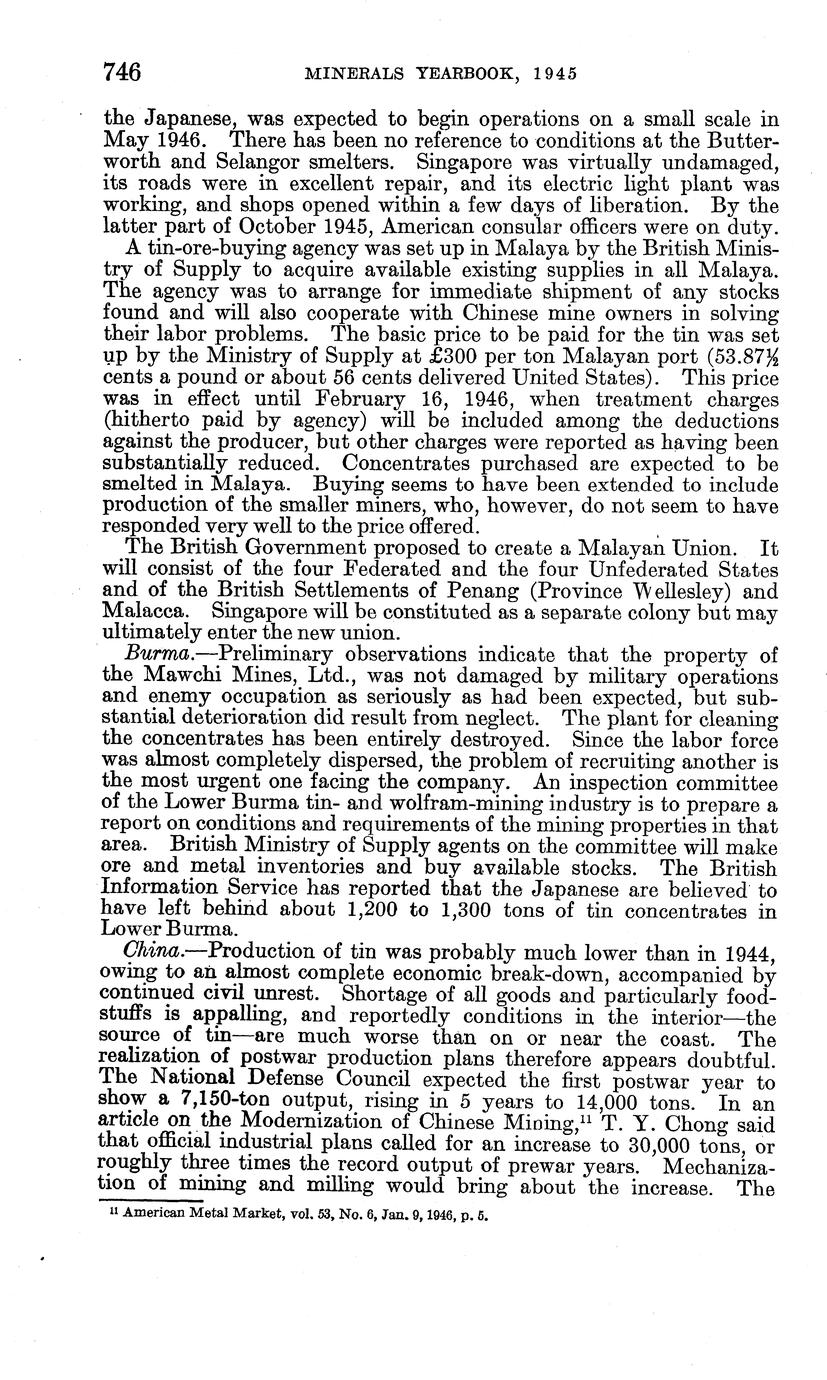 746 MINERALS YEARBOOK, 1945

the Japanese, was expected to begin operations on a small scale in May 1946. There has been no reference to conditions at the Butterworth and Selangor smelters. Singapore was virtually undamaged, its roads were in excellent repair, and its electric light plant was working, and shops opened within a few days of liberation. By the latter part of October 1945, American consular officers were on duty.

A tin-ore-buying agency was set up in Malaya by the British Ministry of Supply to acquire available existing supplies in all Malaya. The agency was to arrange for immediate shipment of any stocks found and will also cooperate with Chinese mine owners in solving their labor problems. The basic price to be paid for the tin was set up by the Ministry of Supply at £300 per ton Malayan port (53.87½ cents a pound or about 56 cents delivered United States). This price was in effect until February 16, 1946, when treatment charges (hitherto paid by agency) will be included among the deductions against the producer, but other charges were reported as having been substantially reduced. Concentrates purchased are expected to be smelted in Malaya. Buying seems to have been extended to include production of the smaller miners, who, however, do not seem to have responded very well to the price offered.

The British Government proposed to create a Malayan Union. It will consist of the four Federated and the four Unfederated States and of the British Settlements of Penang (Province Wellesley) and Malacca. Singapore will be constituted as a separate colony but may ultimately enter the new union.

Burma.—Preliminary observations indicate that the property of the Mawchi Mines, Ltd., was not damaged by military operations and enemy occupation as seriously as had been expected, but substantial deterioration did result from neglect. The plant for cleaning the concentrates has been entirely destroyed. Since the labor force was almost completely dispersed, the problem of recruiting another is the most urgent one facing the company. An inspection committee of the Lower Burma tin- and wolfram-mining industry is to prepare a report on conditions and requirements of the mining properties in that area. British Ministry of Supply agents on the committee will make ore and metal inventories and buy available stocks. The British Information Service has reported that the Japanese are believed to have left behind about 1,200 to 1,300 tons of tin concentrates in Lower Burma.

China.—Production of tin was probably much lower than in 1944, owing to an almost complete economic break-down, accompanied by continued civil unrest. Shortage of all goods and particularly foodstuffs is appalling, and reportedly conditions in the interior—the source of tin—are much worse than on or near the coast. The realization of postwar production plans therefore appears doubtful. The National Defense Council expected the first postwar year to show a 7,150-ton output, rising in 5 years to 14,000 tons. In an article on the Modernization of Chinese Mining,$^{11}$ T. Y. Chong said that official industrial plans called for an increase to 30,000 tons, or roughly three times the record output of prewar years. Mechanization of mining and milling would bring about the increase. The

$^{11}$ American Metal Market, vol. 53, No. 6, Jan. 9, 1946, p. 5.